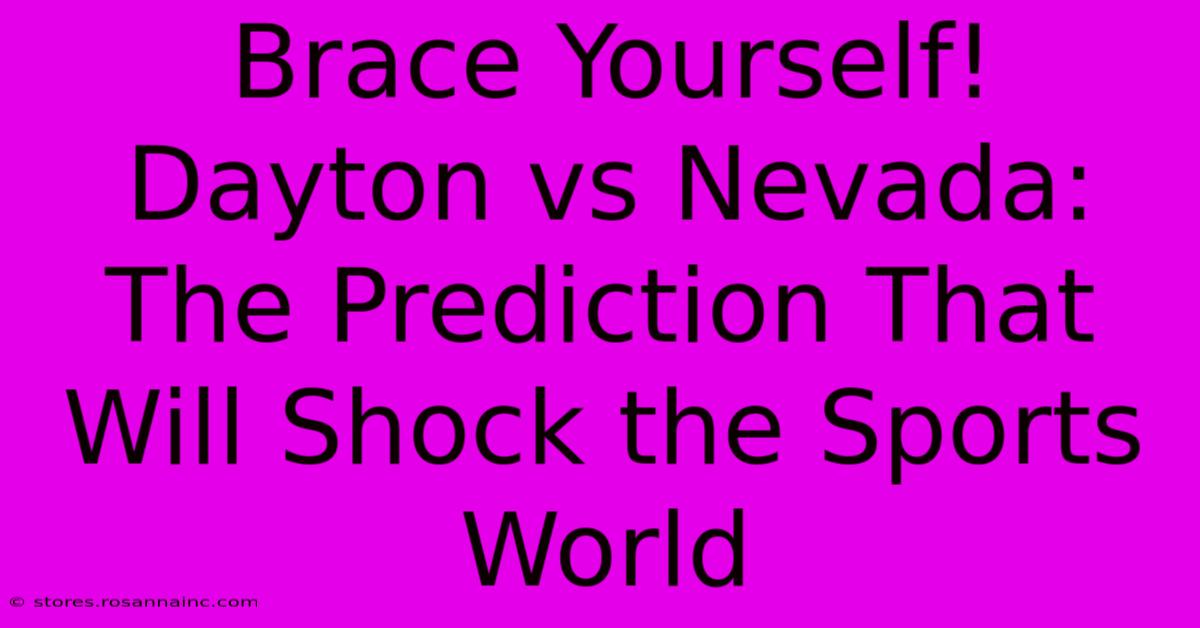 Brace Yourself! Dayton vs Nevada: The Prediction That Will Shock the Sports World

© stores.rosannainc.com